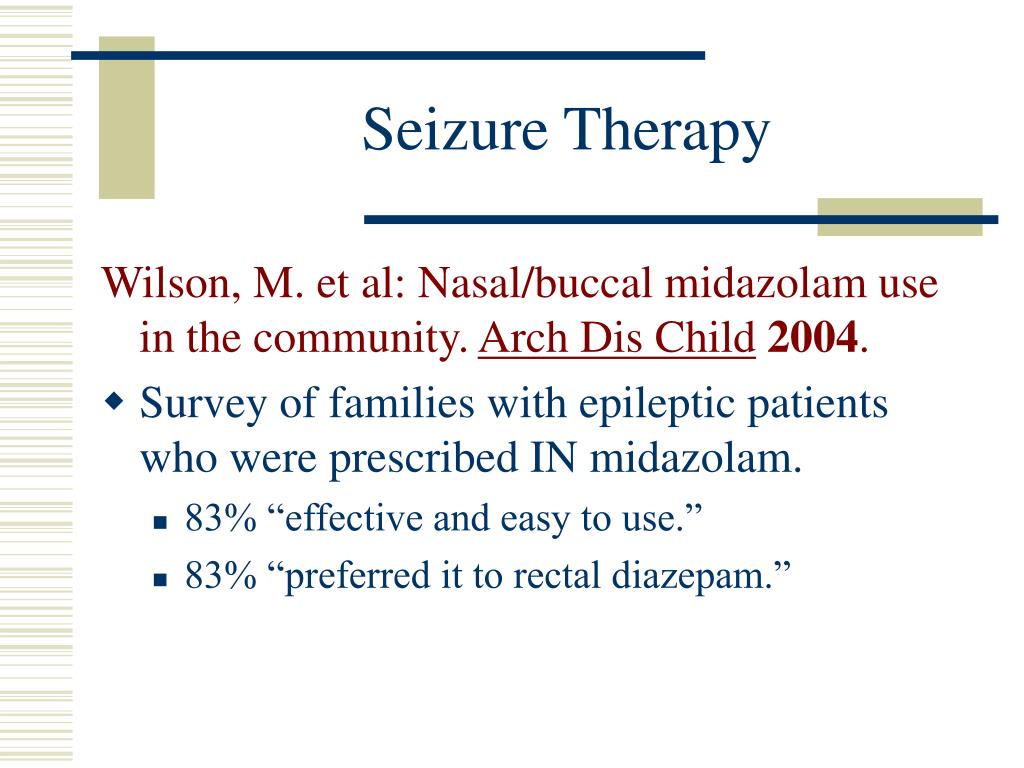 Seizure Therapy

Wilson, M. et al: Nasal/buccal midazolam use in the community. Arch Dis Child 2004.

Survey of families with epileptic patients who were prescribed IN midazolam.

83% “effective and easy to use.”

83% “preferred it to rectal diazepam.”